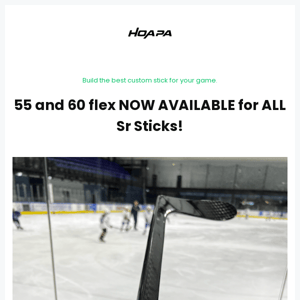 HOAPA

Build the best custom stick for your game.

55 and 60 flex NOW AVAILABLE for ALL Sr Sticks!